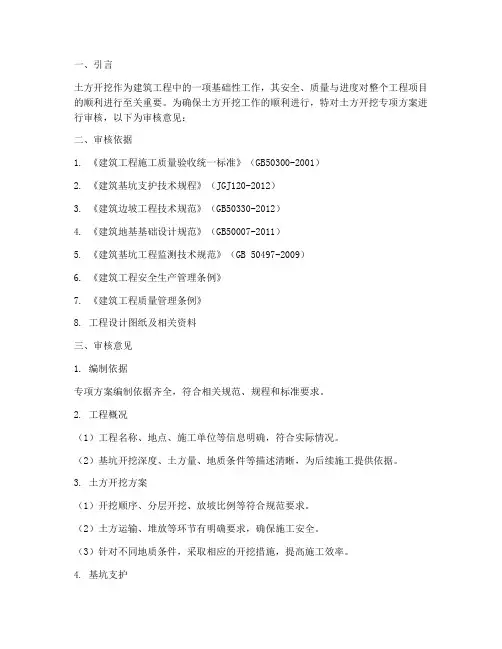 一、引言

土方开挖作为建筑工程中的一项基础性工作，其安全、质量与进度对整个工程项目的顺利进行至关重要。为确保土方开挖工作的顺利进行，特对土方开挖专项方案进行审核，以下为审核意见：

二、审核依据

1. 《建筑工程施工质量验收统一标准》（GB50300-2001）

2. 《建筑基坑支护技术规程》（JGJ120-2012）

3. 《建筑边坡工程技术规范》（GB50330-2012）

4. 《建筑地基基础设计规范》（GB50007-2011）

5. 《建筑基坑工程监测技术规范》（GB 50497-2009）

6. 《建筑工程安全生产管理条例》

7. 《建筑工程质量管理条例》

8. 工程设计图纸及相关资料

三、审核意见

1. 编制依据

专项方案编制依据齐全，符合相关规范、规程和标准要求。

2. 工程概况

（1）工程名称、地点、施工单位等信息明确，符合实际情况。

（2）基坑开挖深度、土方量、地质条件等描述清晰，为后续施工提供依据。

3. 土方开挖方案

（1）开挖顺序、分层开挖、放坡比例等符合规范要求。

（2）土方运输、堆放等环节有明确要求，确保施工安全。

（3）针对不同地质条件，采取相应的开挖措施，提高施工效率。

4. 基坑支护